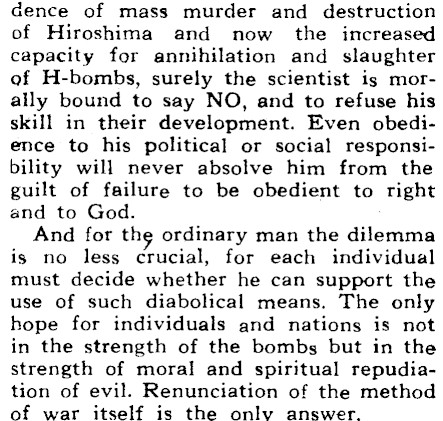 dence of mass murder and destruction of Hiroshima and now the increased capacity for annihilation and slaughter of H-bombs, surely the scientist is morally bound to say NO, and to refuse his skill in their development. Even obedience to his political or social responsibility will never absolve him from the guilt of failure to be obedient to right and to God.

And for the ordinary man the dilemma is no less crucial, for each individual must decide whether he can support the use of such diabolical means. The only hope for individuals and nations is not in the strength of the bombs but in the strength of moral and spiritual repudiation of evil. Renunciation of the method of war itself is the only answer,